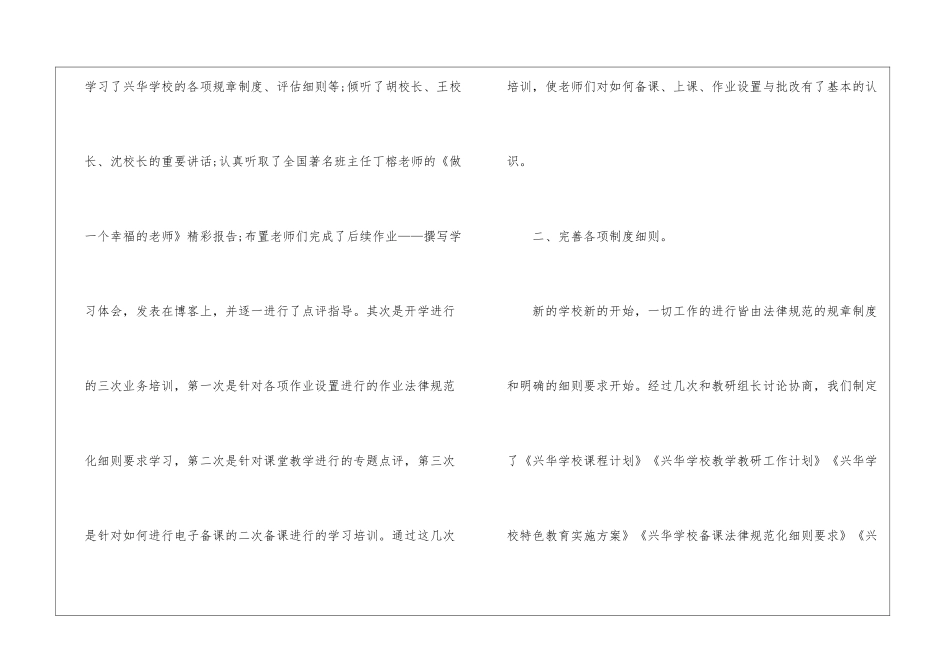 学习了兴华学校的各项规章制度、评估细则等;倾听了胡校长、王校长、沈校长的重要讲话;认真听取了全国著名班主任丁榕老师的《做一个幸福的老师》精彩报告;布置老师们完成了后续作业——撰写学习体会，发表在博客上，并逐一进行了点评指导。其次是开学进行的三次业务培训，第一次是针对各项作业设置进行的作业法律规范化细则要求学习，第二次是针对课堂教学进行的专题点评，第三次是针对如何进行电子备课的二次备课进行的学习培训。通过这几次培训，使老师们对如何备课、上课、作业设置与批改有了基本的认识。

二、完善各项制度细则。

新的学校新的开始，一切工作的进行皆由法律规范的规章制度和明确的细则要求开始。经过几次和教研组长讨论协商，我们制定了《兴华学校课程计划》《兴华学校教学教研工作计划》《兴华学校特色教育实施方案》《兴华学校备课法律规范化细则要求》《兴